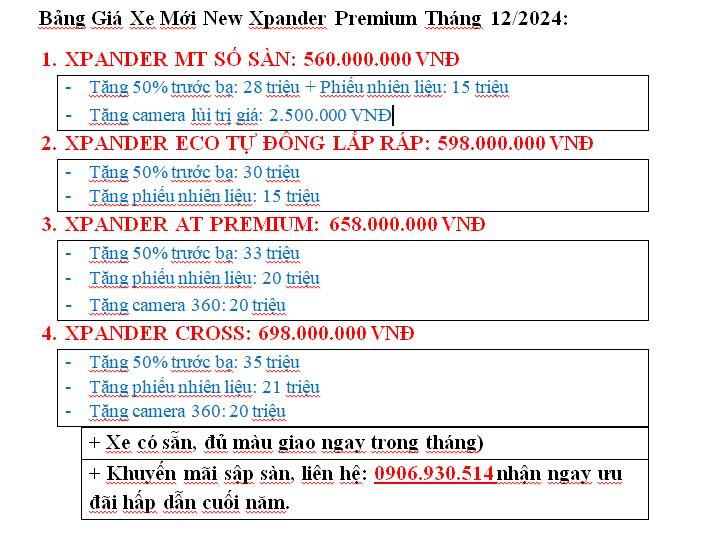 Bảng Giá Xe Mới New Xpander Premium Tháng 12/2024:

1. XPANDER MT SỐ SÀN: 560.000.000 VNĐ

- Tặng 50% trước bạ: 28 triệu + Phiếu nhiên liệu: 15 triệu
- Tặng camera lùi trị giá: 2.500.000 VNĐ

2. XPANDER ECO TỰ ĐỘNG LẮP RÁP: 598.000.000 VNĐ

- Tặng 50% trước bạ: 30 triệu
- Tặng phiếu nhiên liệu: 15 triệu

3. XPANDER AT PREMIUM: 658.000.000 VNĐ

- Tặng 50% trước bạ: 33 triệu
- Tặng phiếu nhiên liệu: 20 triệu
- Tặng camera 360: 20 triệu

4. XPANDER CROSS: 698.000.000 VNĐ

- Tặng 50% trước bạ: 35 triệu
- Tặng phiếu nhiên liệu: 21 triệu
- Tặng camera 360: 20 triệu

+ Xe có sẵn, đủ màu giao ngay trong tháng)

+ Khuyến mãi sập sàn, liên hệ: 0906.930.514 nhận ngay ưu đãi hấp dẫn cuối năm.